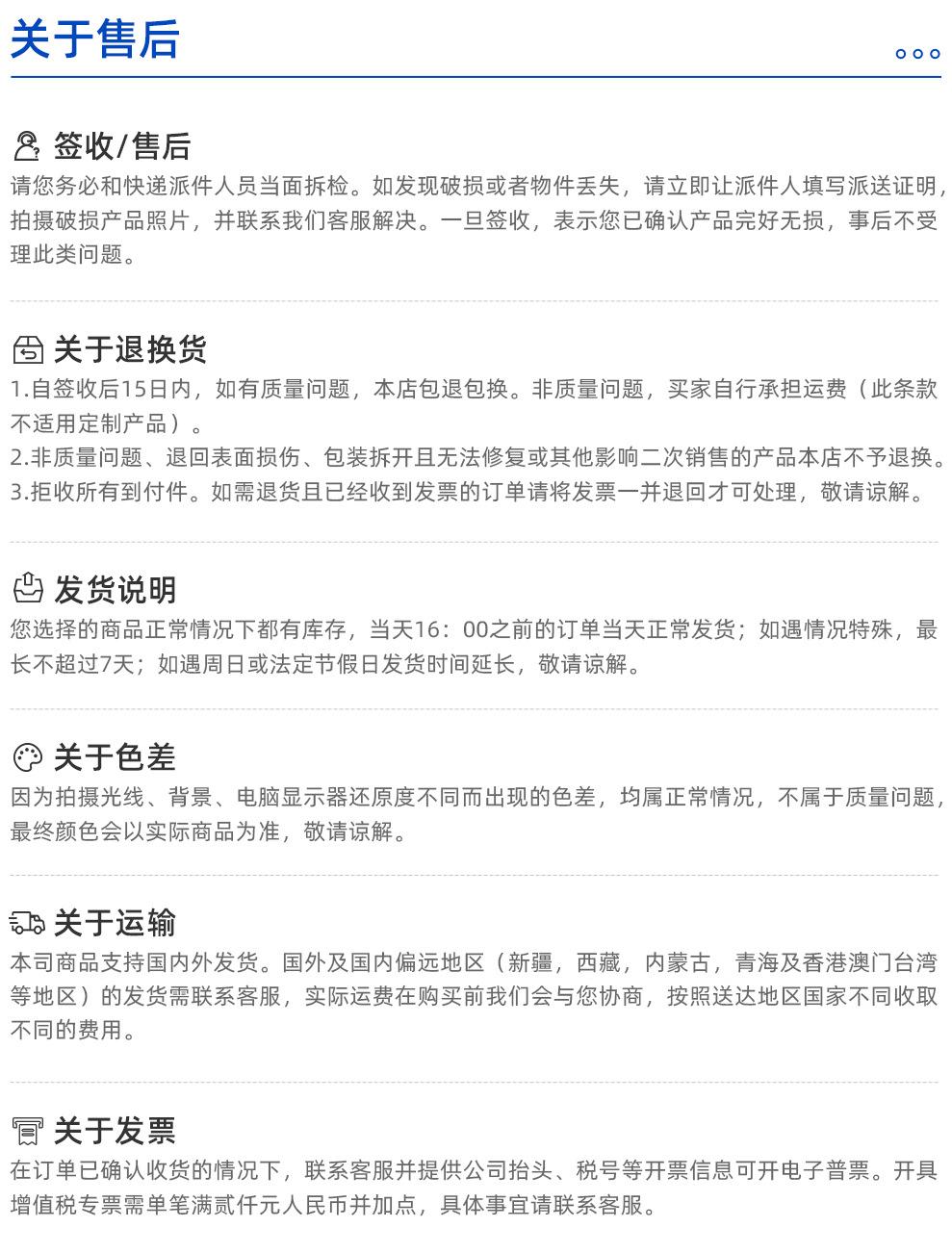 关于售后

签收/售后
请您务必和快递派件人员当面拆检。如发现破损或者物件丢失，请立即让派件人填写派送证明，拍摄破损产品照片，并联系我们客服解决。一旦签收，表示您已确认产品完好无损，事后不受理此类问题。

关于退换货
1.自签收后15日内，如有质量问题，本店包退包换。非质量问题，买家自行承担运费（此条款不适用定制产品）。
2.非质量问题、退回表面损伤、包装拆开且无法修复或其他影响二次销售的产品本店不予退换。
3.拒收所有到付件。如需退货且已经收到发票的订单请将发票一并退回才可处理，敬请谅解。

发货说明
您选择的商品正常情况下都有库存，当天16：00之前的订单当天正常发货；如遇情况特殊，最长不超过7天；如遇周日或法定节假日发货时间延长，敬请谅解。

关于色差
因为拍摄光线、背景、电脑显示器还原度不同而出现的色差，均属正常情况，不属于质量问题，最终颜色会以实际商品为准，敬请谅解。

关于运输
本司商品支持国内外发货。国外及国内偏远地区（新疆，西藏，内蒙古，青海及香港澳门台湾等地区）的发货需联系客服，实际运费在购买前我们会与您协商，按照送达地区国家不同收取不同的费用。

关于发票
在订单已确认收货的情况下，联系客服并提供公司抬头、税号等开票信息可开电子普票。开具增值税专票需单笔满贰仟元人民币并加点，具体事宜请联系客服。